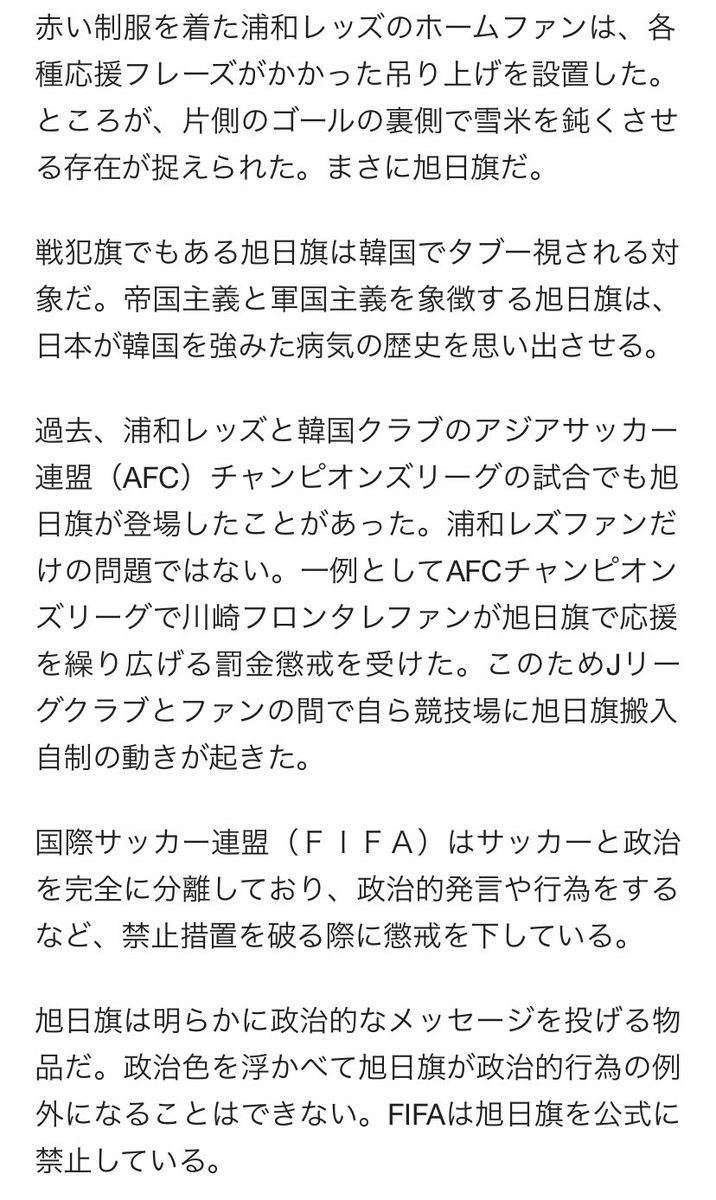 赤い制服を着た浦和レッズのホームファンは、各種応援フレーズがかかった吊り上げを設置した。ところが、片側のゴールの裏側で雪米を鈍くさせる存在が捉えられた。まさに旭日旗だ。

戦犯旗でもある旭日旗は韓国でタブー視される対象だ。帝国主義と軍国主義を象徴する旭日旗は、日本が韓国を強みた病気の歴史を思い出させる。

過去、浦和レッズと韓国クラブのアジアサッカー連盟（AFC）チャンピオンズリーグの試合でも旭日旗が登場したことがあった。浦和レズファンだけの問題ではない。一例としてAFCチャンピオンズリーグで川崎フロンタレファンが旭日旗で応援を繰り広げる罰金懲戒を受けた。このためJリーグクラブとファンの間で自ら競技場に旭日旗搬入自制の動きが起きた。

国際サッカー連盟（ＦＩＦＡ）はサッカーと政治を完全に分離しており、政治的発言や行為をするなど、禁止措置を破る際に懲戒を下している。

旭日旗は明らかに政治的なメッセージを投げる物品だ。政治色を浮かべて旭日旗が政治的行為の例外になることはできない。FIFAは旭日旗を公式に禁止している。